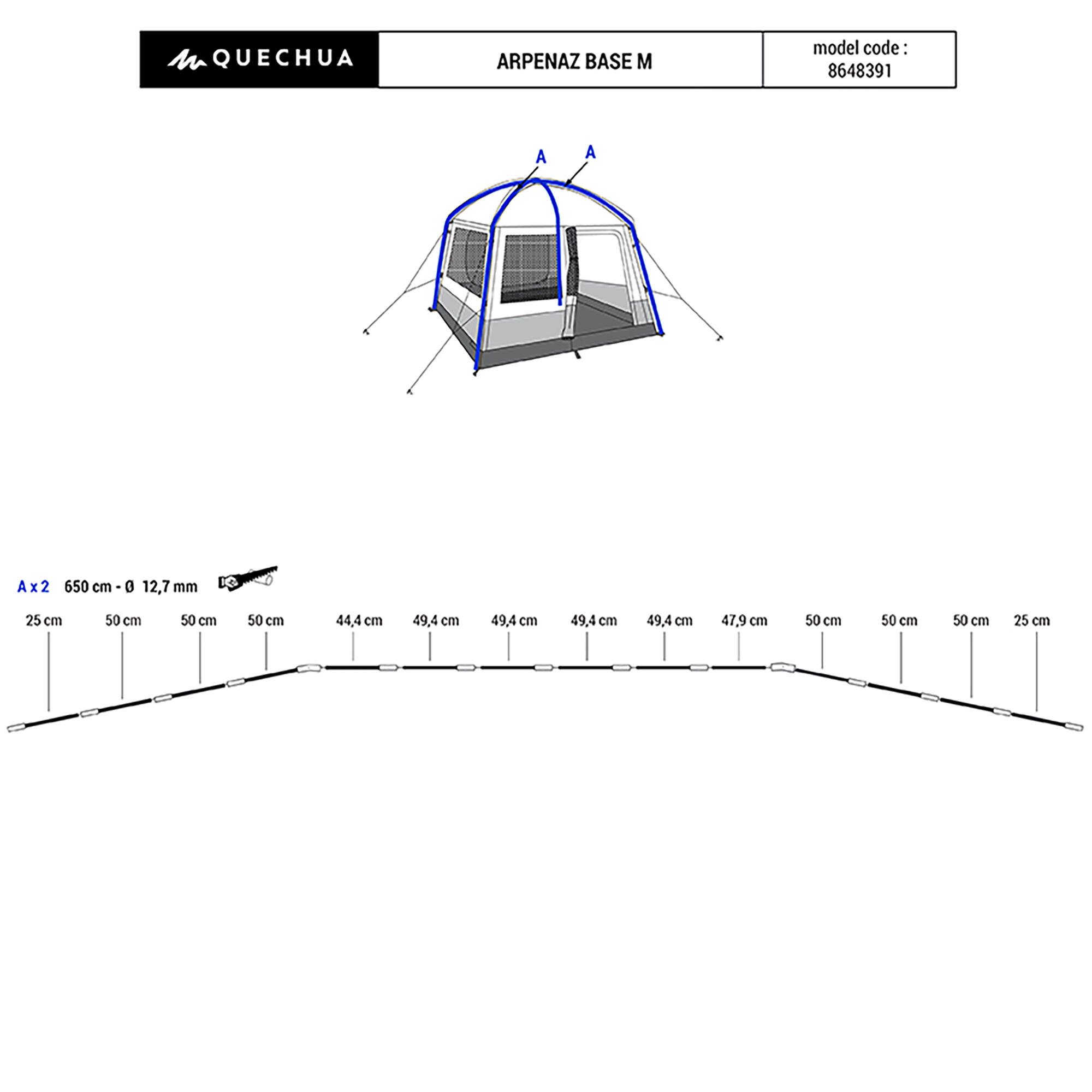 QUECHUA

ARPENAZ BASE M

model code : 8648391

A

A

A x 2 650 cm - Ø 12,7 mm

25 cm
50 cm
50 cm
50 cm
44,4 cm
49,4 cm
49,4 cm
49,4 cm
49,4 cm
47,9 cm
50 cm
50 cm
50 cm
25 cm